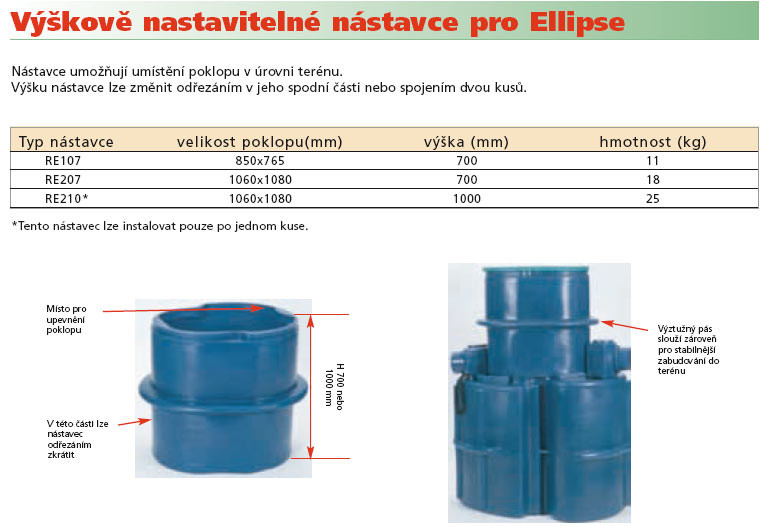 Výškově nastavitelné nástavce pro Ellipse

Nástavce umožňují umístění poklopu v úrovni terénu.
Výšku nástavce lze změnit odřezáním v jeho spodní části nebo spojením dvou kusů.

| Typ nástavce | velikost poklopu(mm) | výška (mm) | hmotnost (kg) |
|---|---|---|---|
| RE107 | 850x765 | 700 | 11 |
| RE207 | 1060x1080 | 700 | 18 |
| RE210* | 1060x1080 | 1000 | 25 |

*Tento nástavec lze instalovat pouze po jednom kuse.

Místo pro upevnění poklopu

V této části lze nástavec odřezáním zkrátit

H 700 nebo 1000 mm

Výztužný pás slouží zároveň pro stabilnější zabudování do terénu